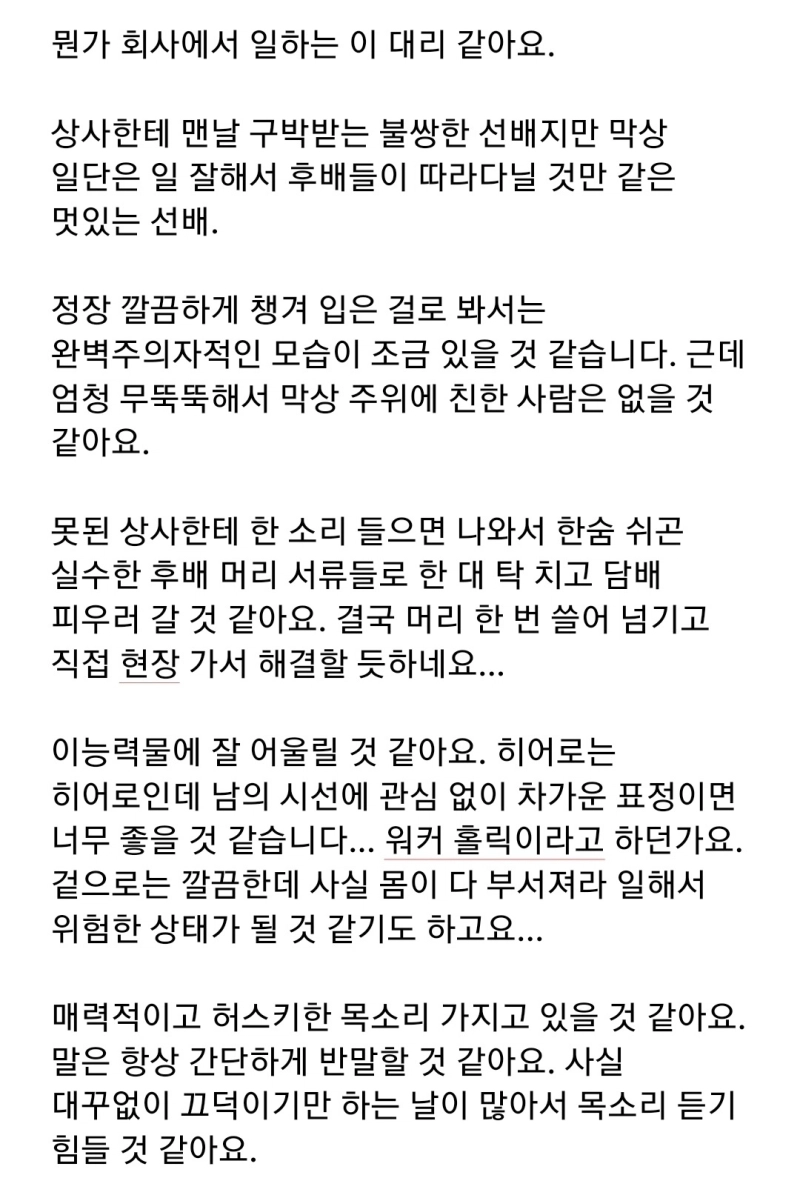 뭔가 회사에서 일하는 이 대리 같아요.

상사한테 맨날 구박받는 불쌍한 선배지만 막상 일단은 일 잘해서 후배들이 따라다닐 것만 같은 멋있는 선배.

정장 깔끔하게 챙겨 입은 걸로 봐서는 완벽주의자적인 모습이 조금 있을 것 같습니다. 근데 엄청 무뚝뚝해서 막상 주위에 친한 사람은 없을 것 같아요.

못된 상사한테 한 소리 들으면 나와서 한숨 쉬곤 실수한 후배 머리 서류들로 한 대 탁 치고 담배 피우러 갈 것 같아요. 결국 머리 한 번 쓸어 넘기고 직접 현장 가서 해결할 듯하네요...

이능력물에 잘 어울릴 것 같아요. 히어로는 히어로인데 남의 시선에 관심 없이 차가운 표정이면 너무 좋을 것 같습니다... 워커 홀릭이라고 하던가요. 겉으로는 깔끔한데 사실 몸이 다 부서져라 일해서 위험한 상태가 될 것 같기도 하고요...

매력적이고 허스키한 목소리 가지고 있을 것 같아요. 말은 항상 간단하게 반말할 것 같아요. 사실 대꾸없이 끄덕이기만 하는 날이 많아서 목소리 듣기 힘들 것 같아요.